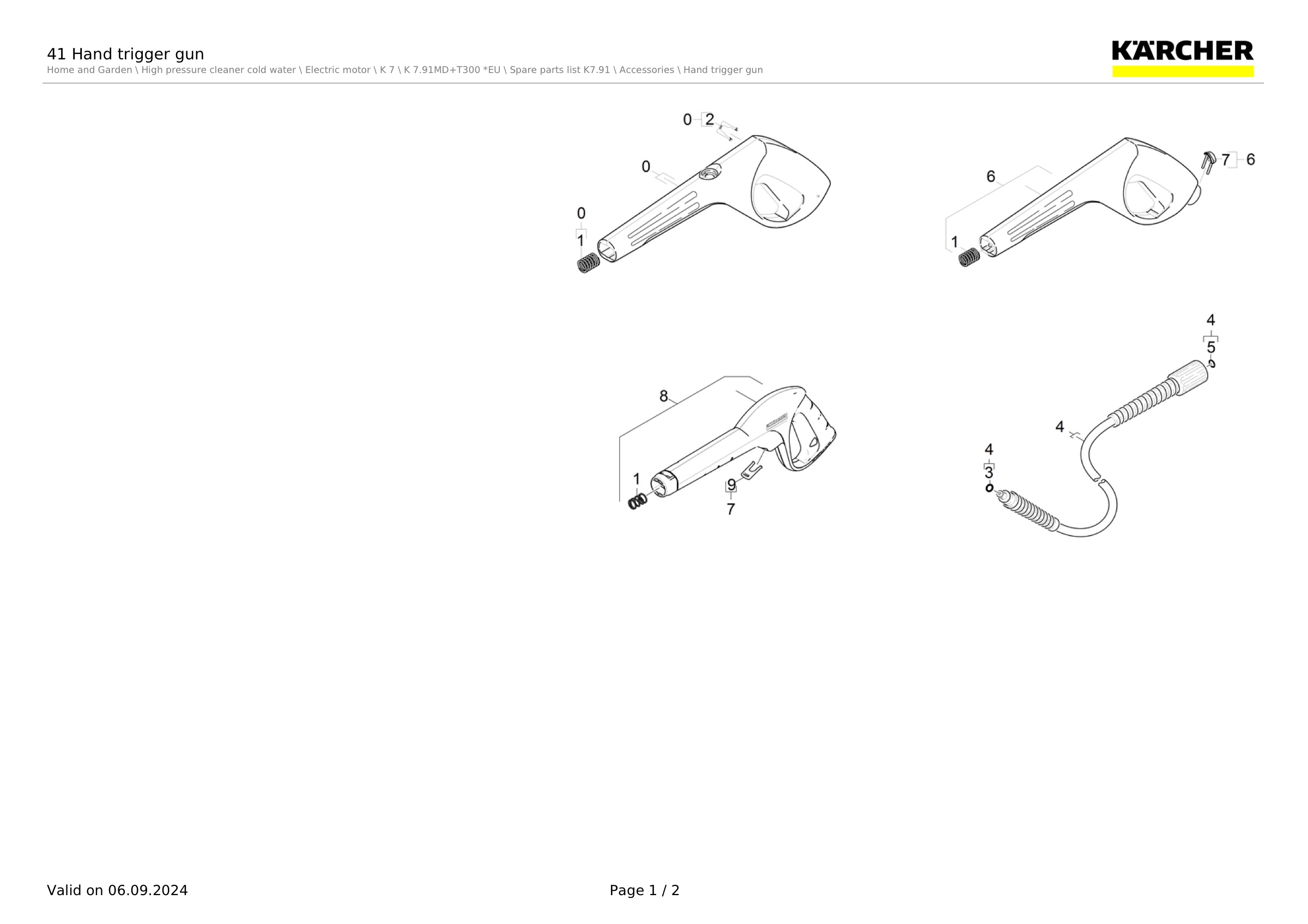 41 Hand trigger gun

Home and Garden \ High pressure cleaner cold water \ Electric motor \ K 7 \ K 7.91MD+T300 *EU \ Spare parts list K7.91 \ Accessories \ Hand trigger gun

KÄRCHER

0 2
0
0
1

6
7 6
1

8
1
9
7

4
5
4
4
3

Valid on 06.09.2024

Page 1 / 2